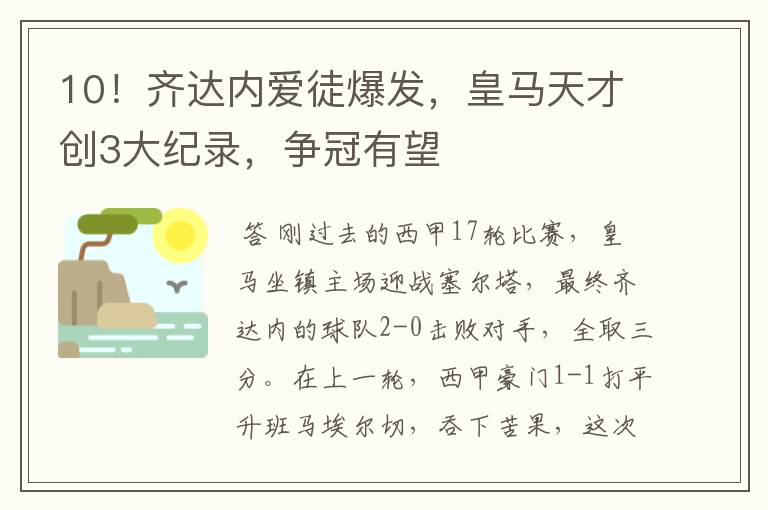 10！齐达内爱徒爆发，皇马天才创3大纪录，争冠有望

答 刚过去的西甲17轮比赛，皇马坐镇主场迎战塞尔塔，最终齐达内的球队2-0击败对手，全取三分。在上一轮，西甲豪门1-1打平升班马埃尔切，吞下苦果，这次